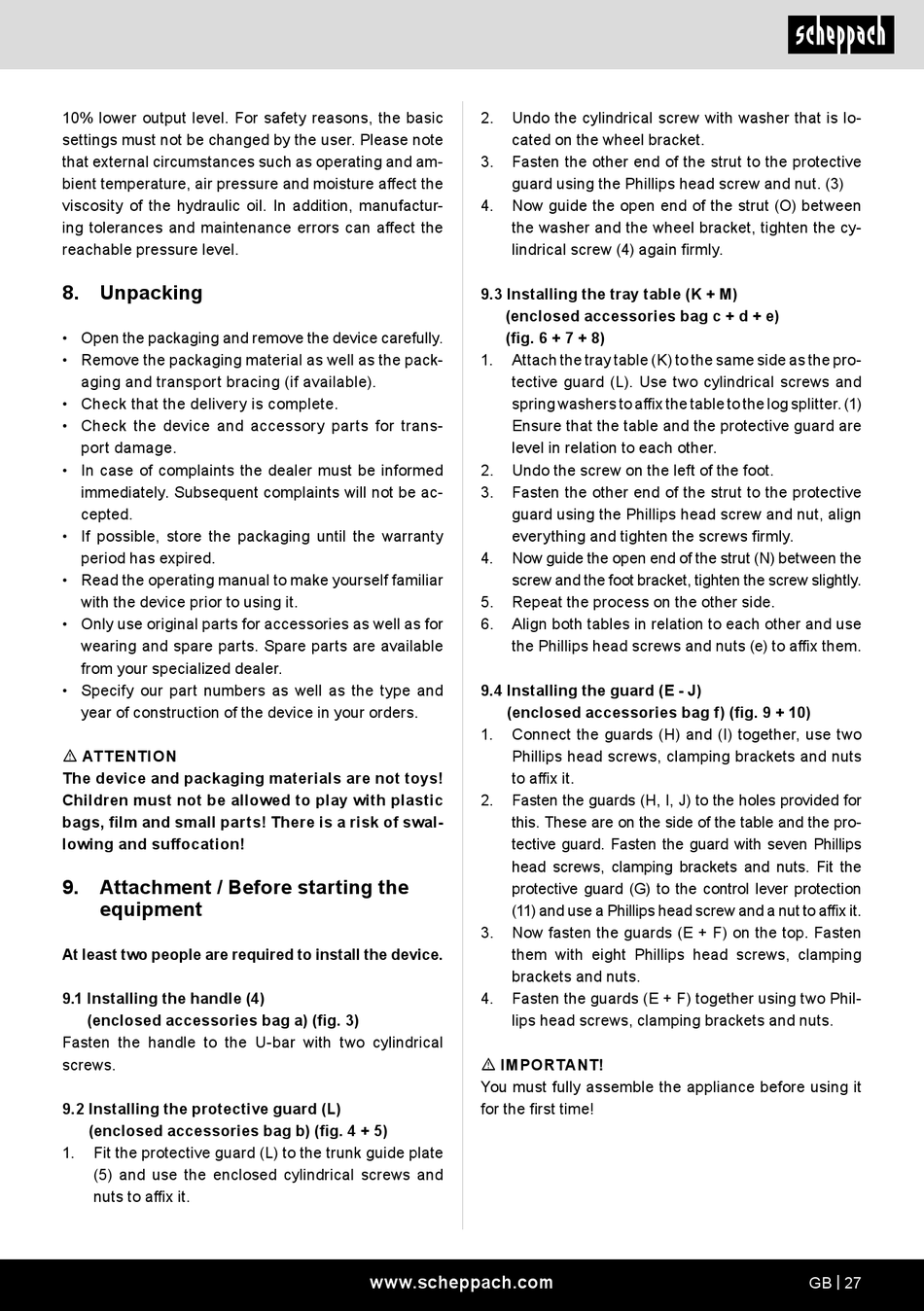 scheppach

10% lower output level. For safety reasons, the basic settings must not be changed by the user. Please note that external circumstances such as operating and ambient temperature, air pressure and moisture affect the viscosity of the hydraulic oil. In addition, manufacturing tolerances and maintenance errors can affect the reachable pressure level.

8. Unpacking

• Open the packaging and remove the device carefully.
• Remove the packaging material as well as the packaging and transport bracing (if available).
• Check that the delivery is complete.
• Check the device and accessory parts for transport damage.
• In case of complaints the dealer must be informed immediately. Subsequent complaints will not be accepted.
• If possible, store the packaging until the warranty period has expired.
• Read the operating manual to make yourself familiar with the device prior to using it.
• Only use original parts for accessories as well as for wearing and spare parts. Spare parts are available from your specialized dealer.
• Specify our part numbers as well as the type and year of construction of the device in your orders.

⚠ ATTENTION
The device and packaging materials are not toys! Children must not be allowed to play with plastic bags, film and small parts! There is a risk of swallowing and suffocation!

9. Attachment / Before starting the equipment

At least two people are required to install the device.

9.1 Installing the handle (4)
(enclosed accessories bag a) (fig. 3)
Fasten the handle to the U-bar with two cylindrical screws.

9.2 Installing the protective guard (L)
(enclosed accessories bag b) (fig. 4 + 5)
1. Fit the protective guard (L) to the trunk guide plate (5) and use the enclosed cylindrical screws and nuts to affix it.
2. Undo the cylindrical screw with washer that is located on the wheel bracket.
3. Fasten the other end of the strut to the protective guard using the Phillips head screw and nut. (3)
4. Now guide the open end of the strut (O) between the washer and the wheel bracket, tighten the cylindrical screw (4) again firmly.

9.3 Installing the tray table (K + M)
(enclosed accessories bag c + d + e)
(fig. 6 + 7 + 8)
1. Attach the tray table (K) to the same side as the protective guard (L). Use two cylindrical screws and spring washers to affix the table to the log splitter. (1) Ensure that the table and the protective guard are level in relation to each other.
2. Undo the screw on the left of the foot.
3. Fasten the other end of the strut to the protective guard using the Phillips head screw and nut, align everything and tighten the screws firmly.
4. Now guide the open end of the strut (N) between the screw and the foot bracket, tighten the screw slightly.
5. Repeat the process on the other side.
6. Align both tables in relation to each other and use the Phillips head screws and nuts (e) to affix them.

9.4 Installing the guard (E - J)
(enclosed accessories bag f) (fig. 9 + 10)
1. Connect the guards (H) and (I) together, use two Phillips head screws, clamping brackets and nuts to affix it.
2. Fasten the guards (H, I, J) to the holes provided for this. These are on the side of the table and the protective guard. Fasten the guard with seven Phillips head screws, clamping brackets and nuts. Fit the protective guard (G) to the control lever protection (11) and use a Phillips head screw and a nut to affix it.
3. Now fasten the guards (E + F) on the top. Fasten them with eight Phillips head screws, clamping brackets and nuts.
4. Fasten the guards (E + F) together using two Phillips head screws, clamping brackets and nuts.

⚠ IMPORTANT!
You must fully assemble the appliance before using it for the first time!

www.scheppach.com
GB | 27